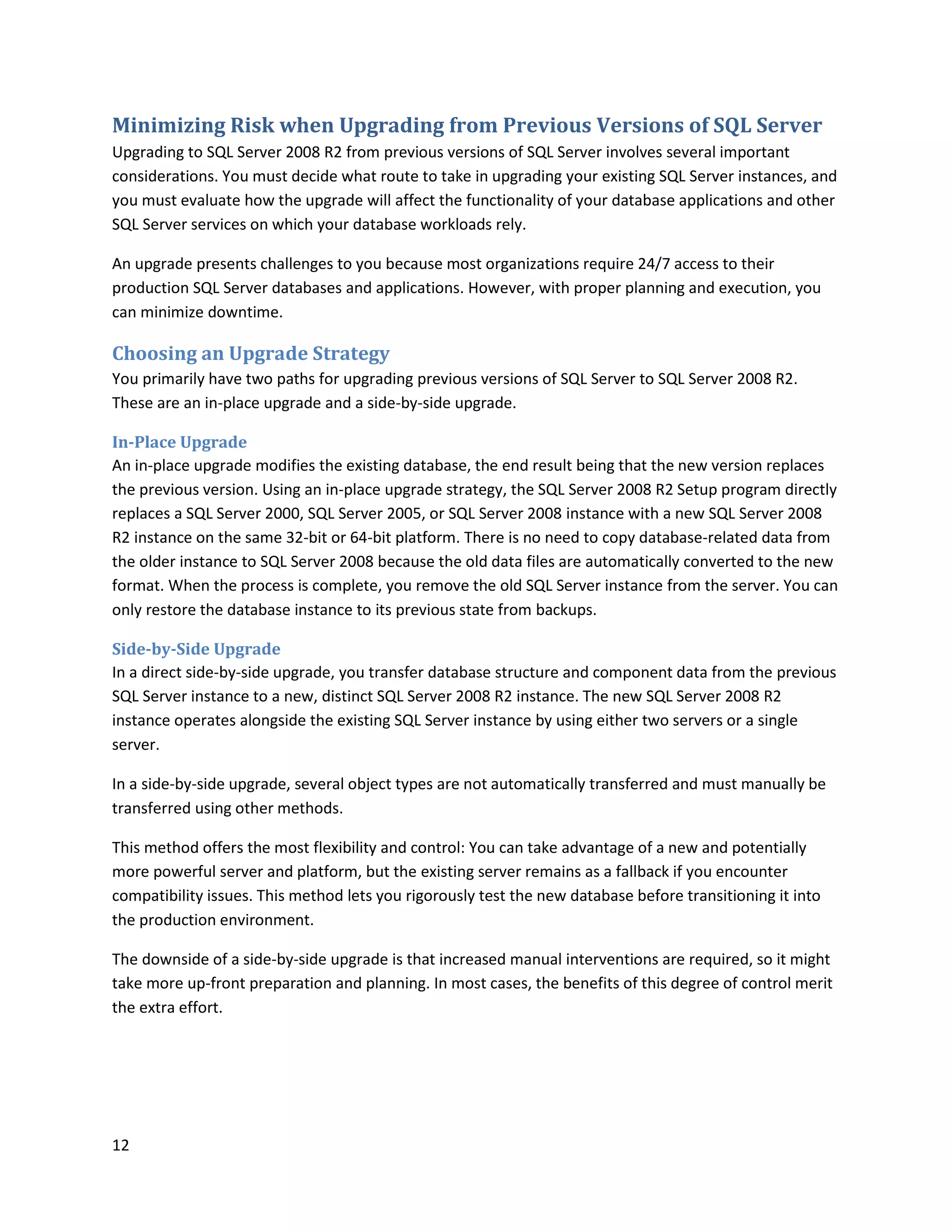 Minimizing Risk when Upgrading from Previous Versions of SQL Server
Upgrading to SQL Server 2008 R2 from previous versions of SQL Server involves several important considerations. You must decide what route to take in upgrading your existing SQL Server instances, and you must evaluate how the upgrade will affect the functionality of your database applications and other SQL Server services on which your database workloads rely.

An upgrade presents challenges to you because most organizations require 24/7 access to their production SQL Server databases and applications. However, with proper planning and execution, you can minimize downtime.

Choosing an Upgrade Strategy
You primarily have two paths for upgrading previous versions of SQL Server to SQL Server 2008 R2. These are an in-place upgrade and a side-by-side upgrade.

In-Place Upgrade
An in-place upgrade modifies the existing database, the end result being that the new version replaces the previous version. Using an in-place upgrade strategy, the SQL Server 2008 R2 Setup program directly replaces a SQL Server 2000, SQL Server 2005, or SQL Server 2008 instance with a new SQL Server 2008 R2 instance on the same 32-bit or 64-bit platform. There is no need to copy database-related data from the older instance to SQL Server 2008 because the old data files are automatically converted to the new format. When the process is complete, you remove the old SQL Server instance from the server. You can only restore the database instance to its previous state from backups.

Side-by-Side Upgrade
In a direct side-by-side upgrade, you transfer database structure and component data from the previous SQL Server instance to a new, distinct SQL Server 2008 R2 instance. The new SQL Server 2008 R2 instance operates alongside the existing SQL Server instance by using either two servers or a single server.

In a side-by-side upgrade, several object types are not automatically transferred and must manually be transferred using other methods.

This method offers the most flexibility and control: You can take advantage of a new and potentially more powerful server and platform, but the existing server remains as a fallback if you encounter compatibility issues. This method lets you rigorously test the new database before transitioning it into the production environment.

The downside of a side-by-side upgrade is that increased manual interventions are required, so it might take more up-front preparation and planning. In most cases, the benefits of this degree of control merit the extra effort.

12